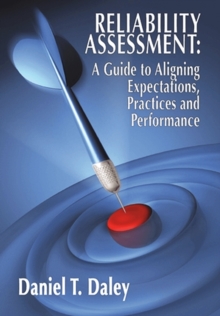 RELIABILITY ASSESSMENT:
A Guide to Aligning Expectations, Practices and Performance

Daniel T. Daley